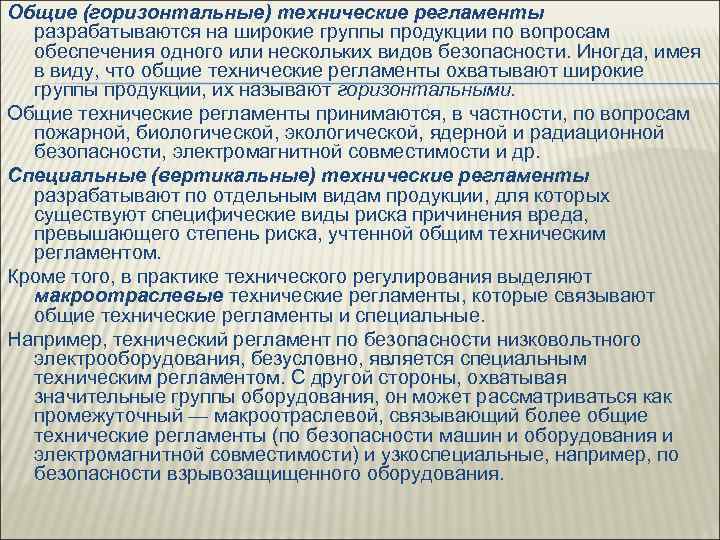 Общие (горизонтальные) технические регламенты разрабатываются на широкие группы продукции по вопросам обеспечения одного или нескольких видов безопасности. Иногда, имея в виду, что общие технические регламенты охватывают широкие группы продукции, их называют горизонтальными.

Общие технические регламенты принимаются, в частности, по вопросам пожарной, биологической, экологической, ядерной и радиационной безопасности, электромагнитной совместимости и др.

Специальные (вертикальные) технические регламенты разрабатывают по отдельным видам продукции, для которых существуют специфические виды риска причинения вреда, превышающего степень риска, учтенной общим техническим регламентом.

Кроме того, в практике технического регулирования выделяют макроотраслевые технические регламенты, которые связывают общие технические регламенты и специальные.

Например, технический регламент по безопасности низковольтного электрооборудования, безусловно, является специальным техническим регламентом. С другой стороны, охватывая значительные группы оборудования, он может рассматриваться как промежуточный — макроотраслевой, связывающий более общие технические регламенты (по безопасности машин и оборудования и электромагнитной совместимости) и узкоспециальные, например, по безопасности взрывозащищенного оборудования.